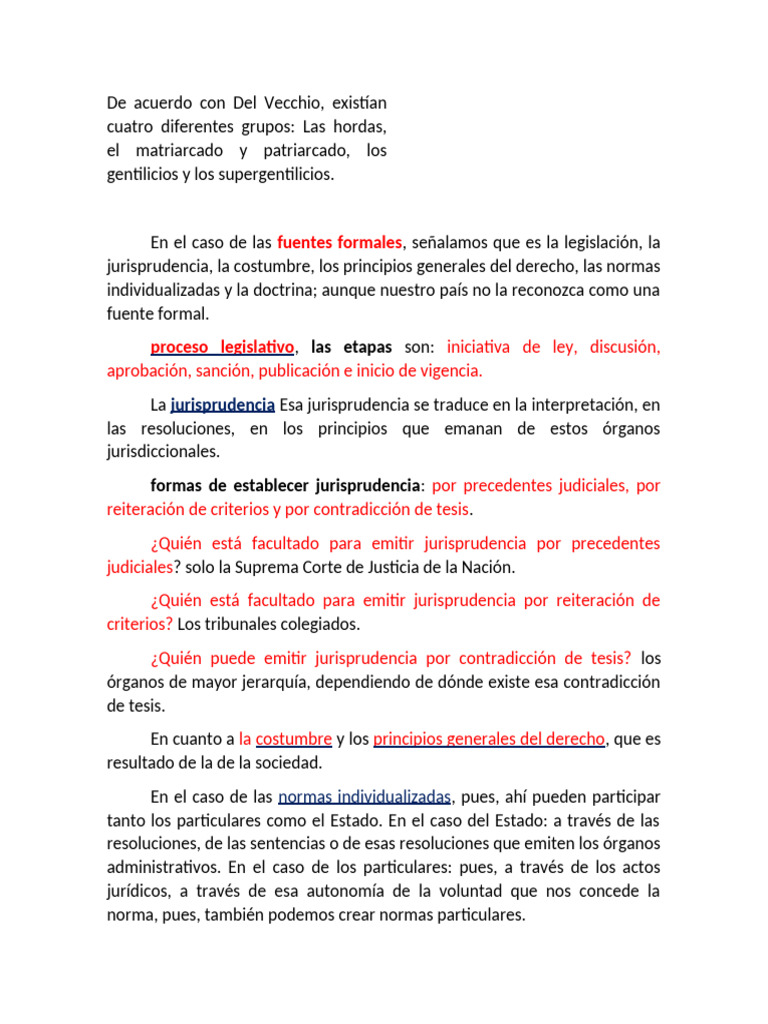 De acuerdo con Del Vecchio, existían cuatro diferentes grupos: Las hordas, el matriarcado y patriarcado, los gentilicios y los supergentilicios.

En el caso de las fuentes formales, señalamos que es la legislación, la jurisprudencia, la costumbre, los principios generales del derecho, las normas individualizadas y la doctrina; aunque nuestro país no la reconozca como una fuente formal.

proceso legislativo, las etapas son: iniciativa de ley, discusión, aprobación, sanción, publicación e inicio de vigencia.

La jurisprudencia Esa jurisprudencia se traduce en la interpretación, en las resoluciones, en los principios que emanan de estos órganos jurisdiccionales.

formas de establecer jurisprudencia: por precedentes judiciales, por reiteración de criterios y por contradicción de tesis.

¿Quién está facultado para emitir jurisprudencia por precedentes judiciales? solo la Suprema Corte de Justicia de la Nación.

¿Quién está facultado para emitir jurisprudencia por reiteración de criterios? Los tribunales colegiados.

¿Quién puede emitir jurisprudencia por contradicción de tesis? los órganos de mayor jerarquía, dependiendo de dónde existe esa contradicción de tesis.

En cuanto a la costumbre y los principios generales del derecho, que es resultado de la de la sociedad.

En el caso de las normas individualizadas, pues, ahí pueden participar tanto los particulares como el Estado. En el caso del Estado: a través de las resoluciones, de las sentencias o de esas resoluciones que emiten los órganos administrativos. En el caso de los particulares: pues, a través de los actos jurídicos, a través de esa autonomía de la voluntad que nos concede la norma, pues, también podemos crear normas particulares.